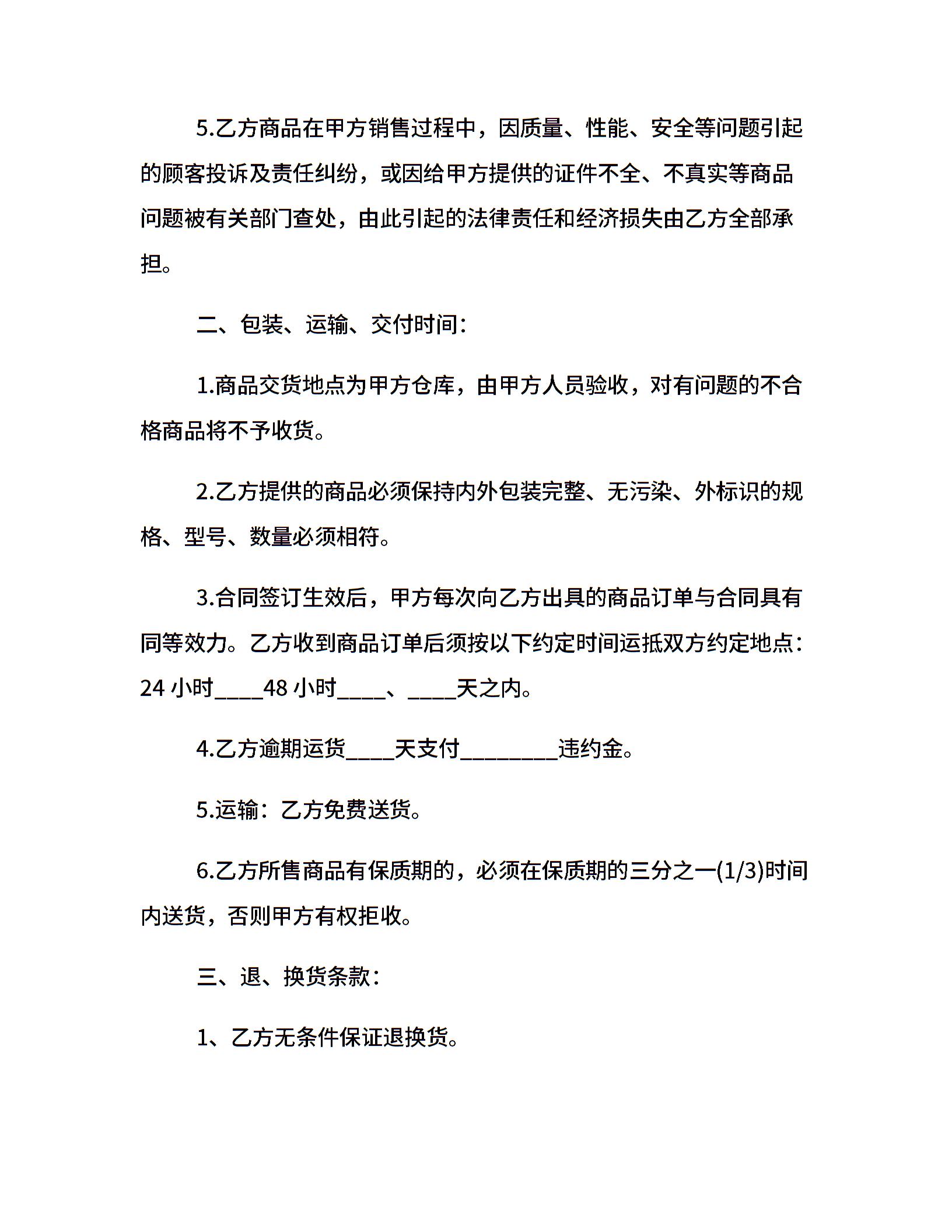 5.乙方商品在甲方销售过程中，因质量、性能、安全等问题引起的顾客投诉及责任纠纷，或因给甲方提供的证件不全、不真实等商品问题被有关部门查处，由此引起的法律责任和经济损失由乙方全部承担。

二、包装、运输、交付时间：

1.商品交货地点为甲方仓库，由甲方人员验收，对有问题的不合格商品将不予收货。

2.乙方提供的商品必须保持内外包装完整、无污染、外标识的规格、型号、数量必须相符。

3.合同签订生效后，甲方每次向乙方出具的商品订单与合同具有同等效力。乙方收到商品订单后须按以下约定时间运抵双方约定地点：24 小时____48 小时____、____天之内。

4.乙方逾期运货____天支付________违约金。

5.运输：乙方免费送货。

6.乙方所售商品有保质期的，必须在保质期的三分之一(1/3)时间内送货，否则甲方有权拒收。

三、退、换货条款：

1、乙方无条件保证退换货。